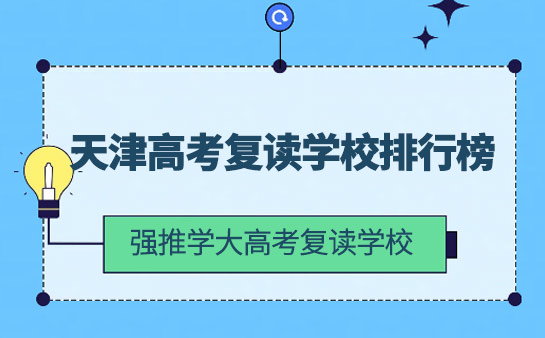 天津高考复读学校排行榜

强推学大高考复读学校